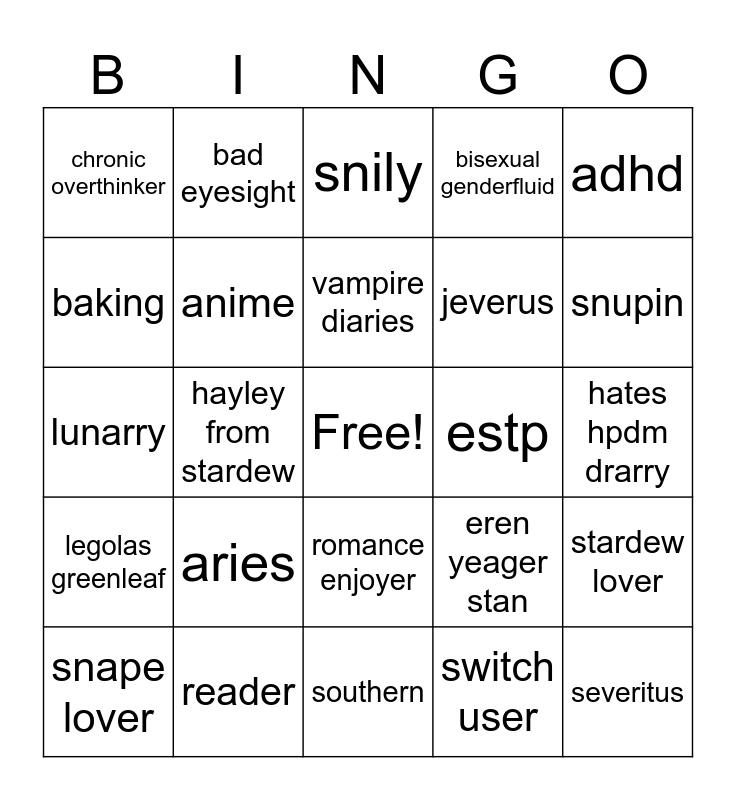 | B | I | N | G | O |
|---|---|---|---|---|
| chronic overthinker | bad eyesight | snily | bisexual genderfluid | adhd |
| baking | anime | vampire diaries | jeverus | snupin |
| lunarry | hayley from stardew | Free! | estp | hates hpdm drarry |
| legolas greenleaf | aries | romance enjoyer | eren yeager stan | stardew lover |
| snape lover | reader | southern | switch user | severitus |